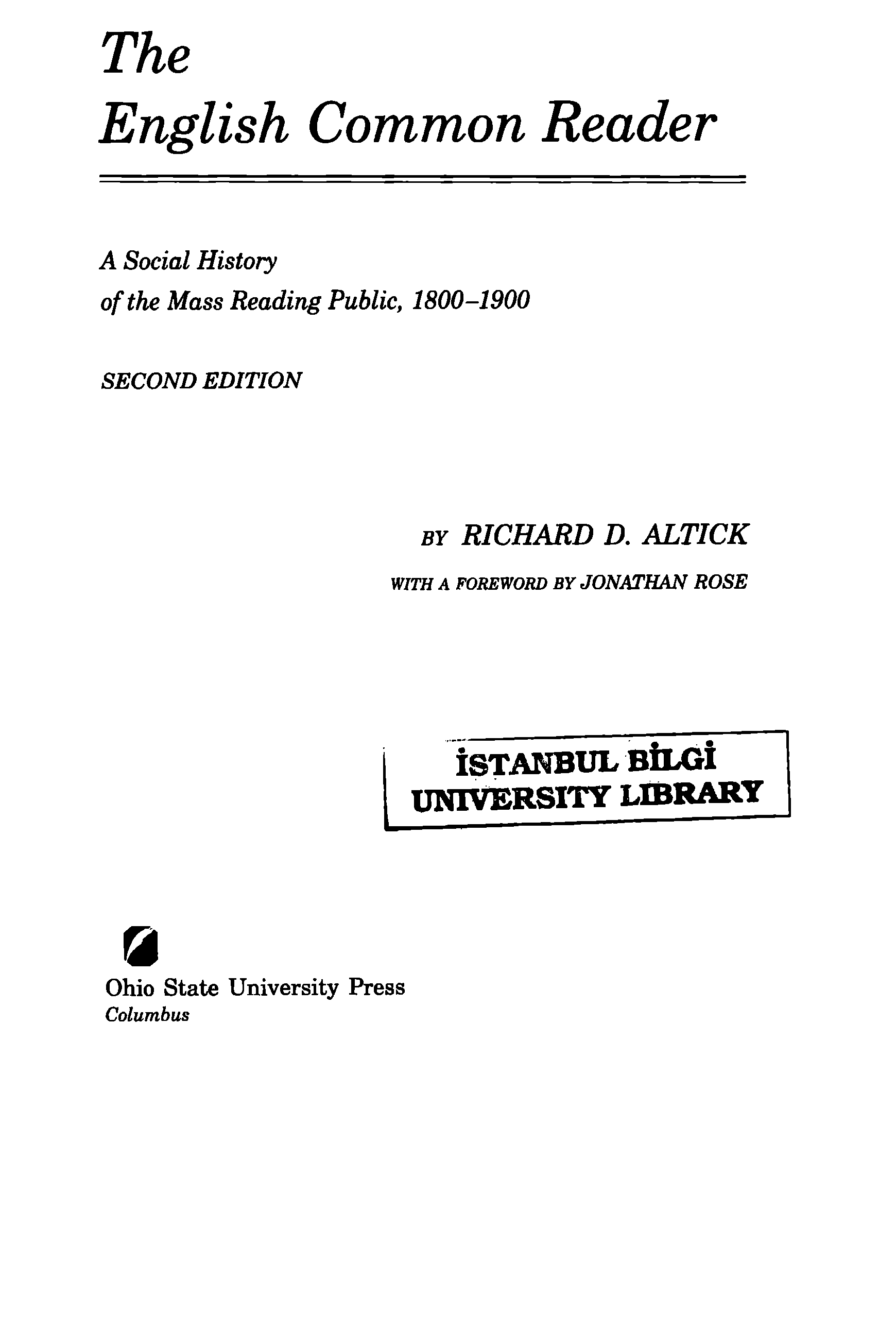 The
English Common Reader

A Social History
of the Mass Reading Public, 1800–1900

SECOND EDITION

BY RICHARD D. ALTICK

WITH A FOREWORD BY JONATHAN ROSE

İSTANBUL BİLGİ
UNIVERSITY LIBRARY

Ohio State University Press
Columbus